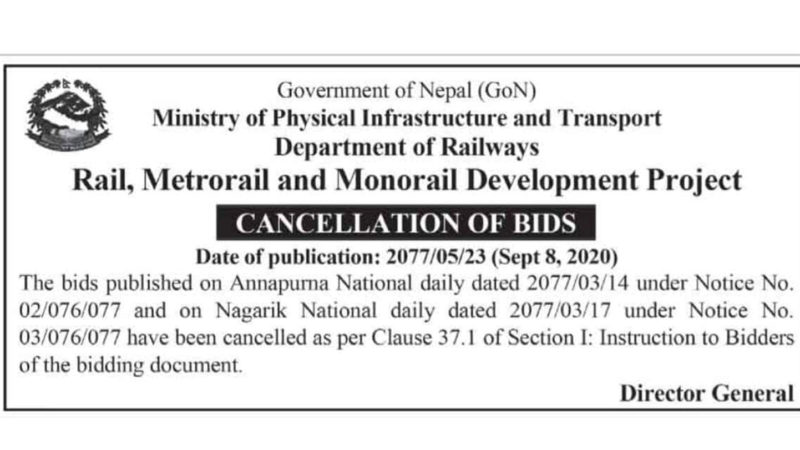 Government of Nepal (GoN)
Ministry of Physical Infrastructure and Transport
Department of Railways
Rail, Metrorail and Monorail Development Project

CANCELLATION OF BIDS

Date of publication: 2077/05/23 (Sept 8, 2020)

The bids published on Annapurna National daily dated 2077/03/14 under Notice No. 02/076/077 and on Nagarik National daily dated 2077/03/17 under Notice No. 03/076/077 have been cancelled as per Clause 37.1 of Section I: Instruction to Bidders of the bidding document.

Director General